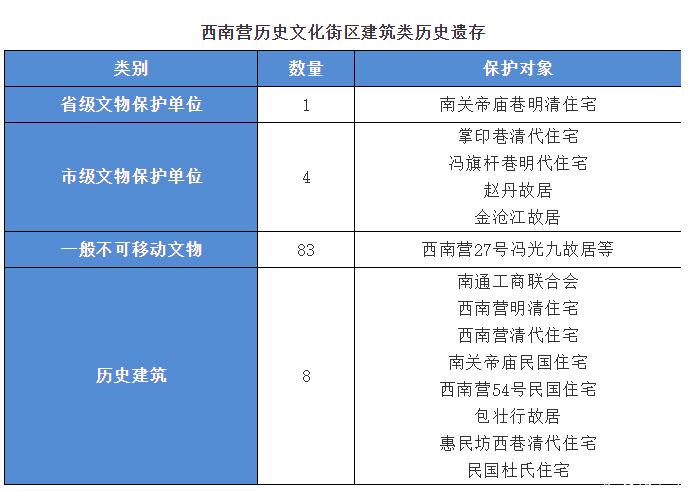 西南营历史文化街区建筑类历史遗存

| 类别 | 数量 | 保护对象 |
|---|---|---|
| 省级文物保护单位 | 1 | 南关帝庙巷明清住宅 |
| 市级文物保护单位 | 4 | 掌印巷清代住宅<br>冯旗杆巷明代住宅<br>赵丹故居<br>金沧江故居 |
| 一般不可移动文物 | 83 | 西南营27号冯光九故居等 |
| 历史建筑 | 8 | 南通工商联合会<br>西南营明清住宅<br>西南营清代住宅<br>南关帝庙民国住宅<br>西南营54号民国住宅<br>包壮行故居<br>惠民坊西巷清代住宅<br>民国杜氏住宅 |